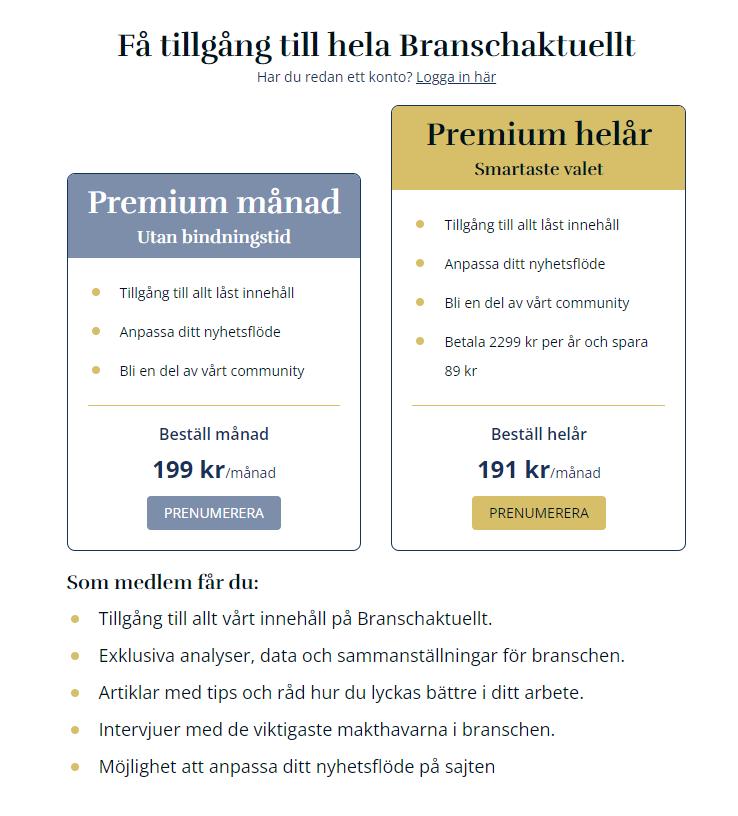 Få tillgång till hela Branschaktuellt

Har du redan ett konto? Logga in här

Premium månad
Utan bindningstid

- Tillgång till allt låst innehåll
- Anpassa ditt nyhetsflöde
- Bli en del av vårt community

Beställ månad
199 kr/månad
PRENUMERERA

Premium helår
Smartaste valet

- Tillgång till allt låst innehåll
- Anpassa ditt nyhetsflöde
- Bli en del av vårt community
- Betala 2299 kr per år och spara 89 kr

Beställ helår
191 kr/månad
PRENUMERERA

Som medlem får du:

- Tillgång till allt vårt innehåll på Branschaktuellt.
- Exklusiva analyser, data och sammanställningar för branschen.
- Artiklar med tips och råd hur du lyckas bättre i ditt arbete.
- Intervjuer med de viktigaste makthavarna i branschen.
- Möjlighet att anpassa ditt nyhetsflöde på sajten